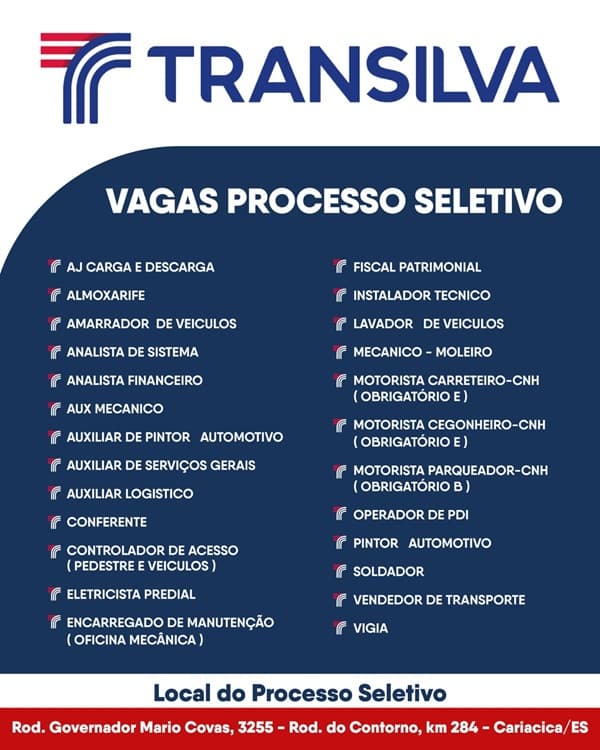 TRANSILVA

VAGAS PROCESSO SELETIVO

AJ CARGA E DESCARGA
ALMOXARIFE
AMARRADOR DE VEICULOS
ANALISTA DE SISTEMA
ANALISTA FINANCEIRO
AUX MECANICO
AUXILIAR DE PINTOR AUTOMOTIVO
AUXILIAR DE SERVIÇOS GERAIS
AUXILIAR LOGISTICO
CONFERENTE
CONTROLADOR DE ACESSO ( PEDESTRE E VEICULOS )
ELETRICISTA PREDIAL
ENCARREGADO DE MANUTENÇÃO ( OFICINA MECÂNICA )

FISCAL PATRIMONIAL
INSTALADOR TECNICO
LAVADOR DE VEICULOS
MECANICO - MOLEIRO
MOTORISTA CARRETEIRO-CNH ( OBRIGATÓRIO E )
MOTORISTA CEGONHEIRO-CNH ( OBRIGATÓRIO E )
MOTORISTA PARQUEADOR-CNH ( OBRIGATÓRIO B )
OPERADOR DE PDI
PINTOR AUTOMOTIVO
SOLDADOR
VENDEDOR DE TRANSPORTE
VIGIA

Local do Processo Seletivo

Rod. Governador Mario Covas, 3255 - Rod. do Contorno, km 284 - Cariacica/ES